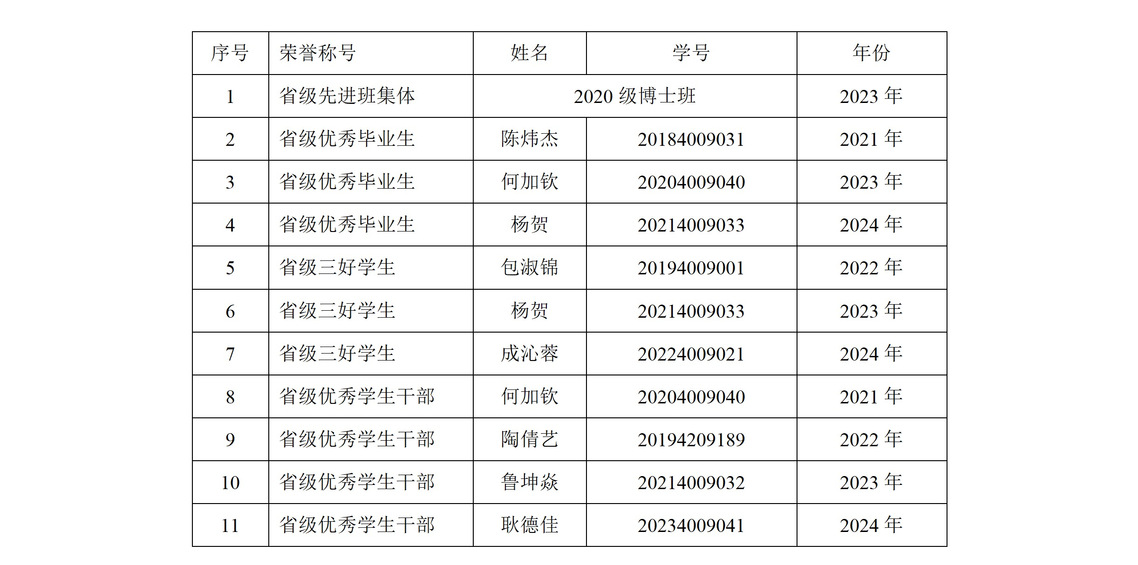 | 序号 | 荣誉称号 | 姓名 | 学号 | 年份 |
|---|---|---|---|---|
| 1 | 省级先进班集体 | 2020级博士班 |  | 2023年 |
| 2 | 省级优秀毕业生 | 陈炜杰 | 20184009031 | 2021年 |
| 3 | 省级优秀毕业生 | 何加钦 | 20204009040 | 2023年 |
| 4 | 省级优秀毕业生 | 杨贺 | 20214009033 | 2024年 |
| 5 | 省级三好学生 | 包淑锦 | 20194009001 | 2022年 |
| 6 | 省级三好学生 | 杨贺 | 20214009033 | 2023年 |
| 7 | 省级三好学生 | 成沁蓉 | 20224009021 | 2024年 |
| 8 | 省级优秀学生干部 | 何加钦 | 20204009040 | 2021年 |
| 9 | 省级优秀学生干部 | 陶倩艺 | 20194209189 | 2022年 |
| 10 | 省级优秀学生干部 | 鲁坤焱 | 20214009032 | 2023年 |
| 11 | 省级优秀学生干部 | 耿德佳 | 20234009041 | 2024年 |